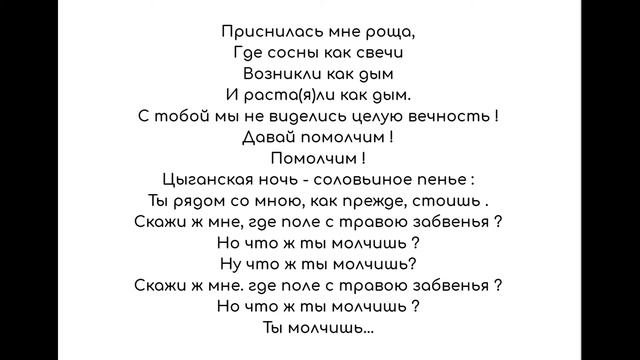 Приснилась мне роща,
Где сосны как свечи
Возникли как дым
И раста(я)ли как дым.
С тобой мы не виделись целую вечность !
Давай помолчим !
Помолчим !
Цыганская ночь - соловьиное пенье :
Ты рядом со мною, как прежде, стоишь .
Скажи ж мне, где поле с травою забвенья ?
Но что ж ты молчишь ?
Ну что ж ты молчишь?
Скажи ж мне. где поле с травою забвенья ?
Но что ж ты молчишь ?
Ты молчишь...